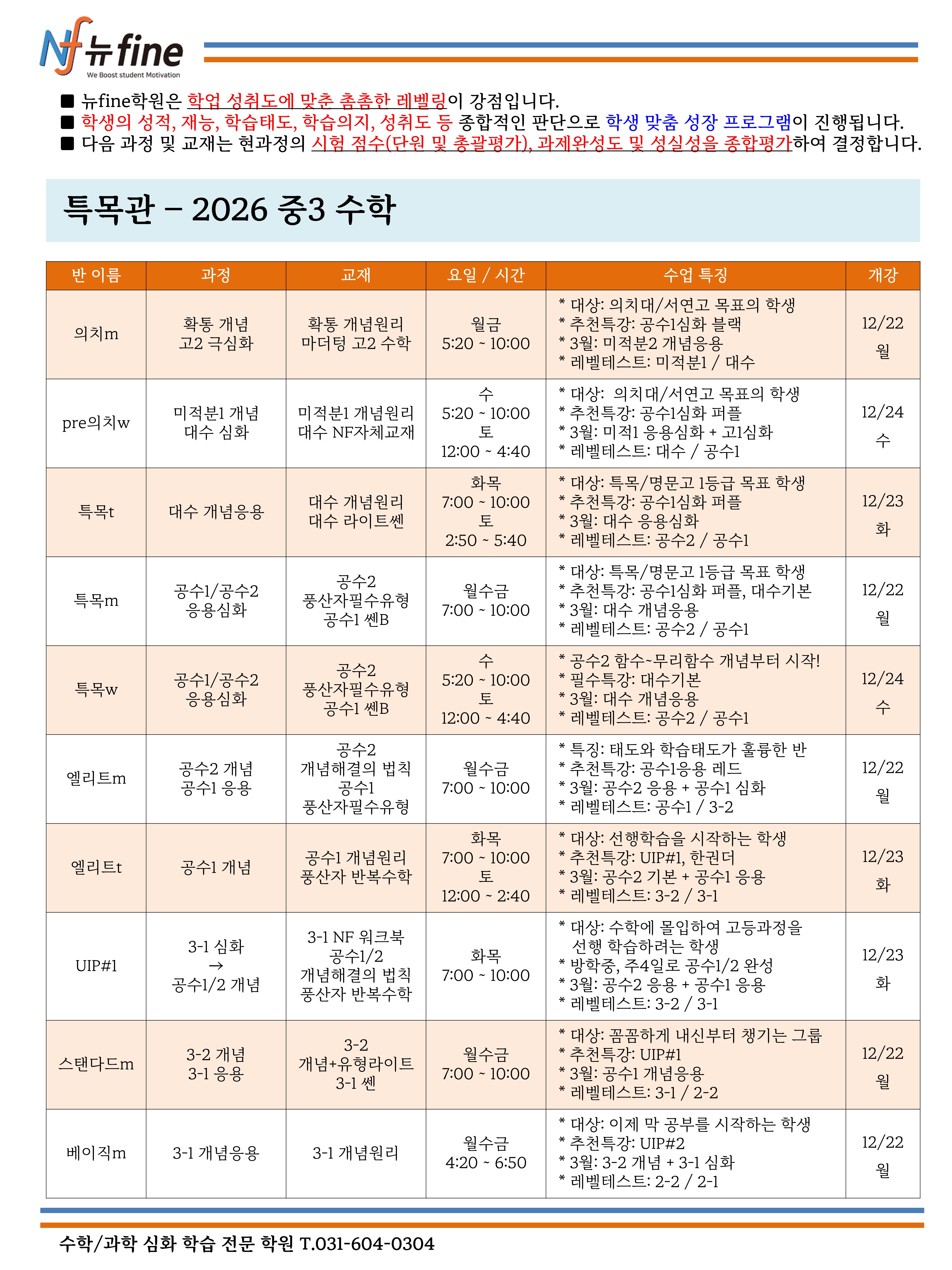 Nf 뉴fine
We Boost student Motivation

■ 뉴fine학원은 학업 성취도에 맞춘 촘촘한 레벨링이 강점입니다.
■ 학생의 성적, 재능, 학습태도, 학습의지, 성취도 등 종합적인 판단으로 학생 맞춤 성장 프로그램이 진행됩니다.
■ 다음 과정 및 교재는 현과정의 시험 점수(단원 및 총괄평가), 과제완성도 및 성실성을 종합평가하여 결정합니다.

특목관 – 2026 중3 수학

| 반 이름 | 과정 | 교재 | 요일 / 시간 | 수업 특징 | 개강 |
|---|---|---|---|---|---|
| 의치m | 확통 개념 고2 극심화 | 확통 개념원리 마더텅 고2 수학 | 월금 5:20 ~ 10:00 | * 대상: 의치대/서연고 목표의 학생 * 추천특강: 공수1심화 블랙 * 3월: 미적분2 개념응용 * 레벨테스트: 미적분1 / 대수 | 12/22 월 |
| pre의치w | 미적분1 개념 대수 심화 | 미적분1 개념원리 대수 NF자체교재 | 수 5:20 ~ 10:00 토 12:00 ~ 4:40 | * 대상: 의치대/서연고 목표의 학생 * 추천특강: 공수1심화 퍼플 * 3월: 미적1 응용심화 + 고1심화 * 레벨테스트: 대수 / 공수1 | 12/24 수 |
| 특목t | 대수 개념응용 | 대수 개념원리 대수 라이트쎈 | 화목 7:00 ~ 10:00 토 2:50 ~ 5:40 | * 대상: 특목/명문고 1등급 목표 학생 * 추천특강: 공수1심화 퍼플 * 3월: 대수 응용심화 * 레벨테스트: 공수2 / 공수1 | 12/23 화 |
| 특목m | 공수1/공수2 응용심화 | 공수2 풍산자필수유형 공수1 쎈B | 월수금 7:00 ~ 10:00 | * 대상: 특목/명문고 1등급 목표 학생 * 추천특강: 공수1심화 퍼플, 대수기본 * 3월: 대수 개념응용 * 레벨테스트: 공수2 / 공수1 | 12/22 월 |
| 특목w | 공수1/공수2 응용심화 | 공수2 풍산자필수유형 공수1 쎈B | 수 5:20 ~ 10:00 토 12:00 ~ 4:40 | * 공수2 함수~무리함수 개념부터 시작! * 필수특강: 대수기본 * 3월: 대수 개념응용 * 레벨테스트: 공수2 / 공수1 | 12/24 수 |
| 엘리트m | 공수2 개념 공수1 응용 | 공수2 개념해결의 법칙 공수1 풍산자필수유형 | 월수금 7:00 ~ 10:00 | * 특징: 태도와 학습태도가 훌륭한 반 * 추천특강: 공수1응용 레드 * 3월: 공수2 응용 + 공수1 심화 * 레벨테스트: 공수1 / 3-2 | 12/22 월 |
| 엘리트t | 공수1 개념 | 공수1 개념원리 풍산자 반복수학 | 화목 7:00 ~ 10:00 토 12:00 ~ 2:40 | * 대상: 선행학습을 시작하는 학생 * 추천특강: UIP#1, 한권더 * 3월: 공수2 기본 + 공수1 응용 * 레벨테스트: 3-2 / 3-1 | 12/23 화 |
| UIP#1 | 3-1 심화 → 공수1/2 개념 | 3-1 NF 워크북 공수1/2 개념해결의 법칙 풍산자 반복수학 | 화목 7:00 ~ 10:00 | * 대상: 수학에 몰입하여 고등과정을 선행 학습하려는 학생 * 방학중, 주4일로 공수1/2 완성 * 3월: 공수2 응용 + 공수1 응용 * 레벨테스트: 3-2 / 3-1 | 12/23 화 |
| 스탠다드m | 3-2 개념 3-1 응용 | 3-2 개념+유형라이트 3-1 쎈 | 월수금 7:00 ~ 10:00 | * 대상: 꼼꼼하게 내신부터 챙기는 그룹 * 추천특강: UIP#1 * 3월: 공수1 개념응용 * 레벨테스트: 3-1 / 2-2 | 12/22 월 |
| 베이직m | 3-1 개념응용 | 3-1 개념원리 | 월수금 4:20 ~ 6:50 | * 대상: 이제 막 공부를 시작하는 학생 * 추천특강: UIP#2 * 3월: 3-2 개념 + 3-1 심화 * 레벨테스트: 2-2 / 2-1 | 12/22 월 |

수학/과학 심화 학습 전문 학원 T.031-604-0304